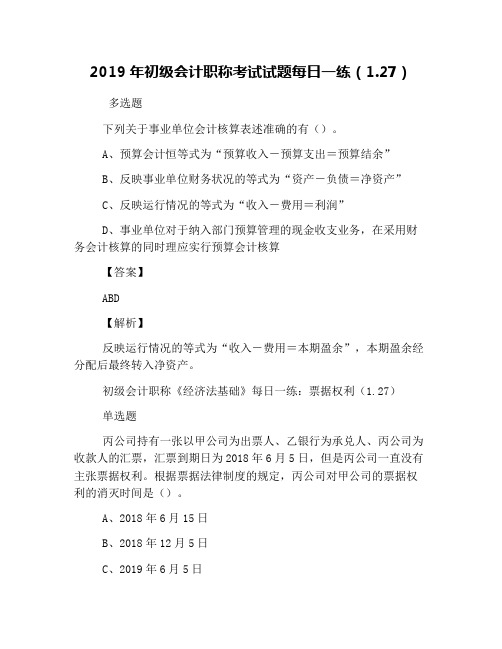 2019 年初级会计职称考试试题每日一练（1.27）

多选题

下列关于事业单位会计核算表述准确的有（）。

A、预算会计恒等式为“预算收入－预算支出＝预算结余”

B、反映事业单位财务状况的等式为“资产－负债＝净资产”

C、反映运行情况的等式为“收入－费用＝利润”

D、事业单位对于纳入部门预算管理的现金收支业务，在采用财务会计核算的同时理应实行预算会计核算

【答案】

ABD

【解析】

反映运行情况的等式为“收入－费用＝本期盈余”，本期盈余经分配后最终转入净资产。

初级会计职称《经济法基础》每日一练：票据权利（1.27）

单选题

丙公司持有一张以甲公司为出票人、乙银行为承兑人、丙公司为收款人的汇票，汇票到期日为 2018 年 6 月 5 日，但是丙公司一直没有主张票据权利。根据票据法律制度的规定，丙公司对甲公司的票据权利的消灭时间是（）。

A、2018 年 6 月 15 日

B、2018 年 12 月 5 日

C、2019 年 6 月 5 日